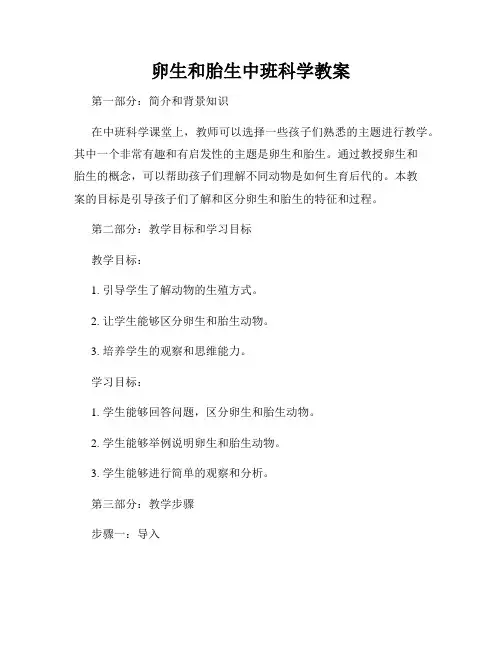 卵生和胎生中班科学教案

第一部分：简介和背景知识

在中班科学课堂上，教师可以选择一些孩子们熟悉的主题进行教学。其中一个非常有趣和有启发性的主题是卵生和胎生。通过教授卵生和胎生的概念，可以帮助孩子们理解不同动物是如何生育后代的。本教案的目标是引导孩子们了解和区分卵生和胎生的特征和过程。

第二部分：教学目标和学习目标

教学目标：

1. 引导学生了解动物的生殖方式。

2. 让学生能够区分卵生和胎生动物。

3. 培养学生的观察和思维能力。

学习目标：

1. 学生能够回答问题，区分卵生和胎生动物。

2. 学生能够举例说明卵生和胎生动物。

3. 学生能够进行简单的观察和分析。

第三部分：教学步骤

步骤一：导入